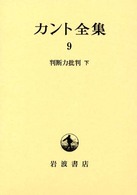 カント全集

9

判断力批判 下

岩波書店